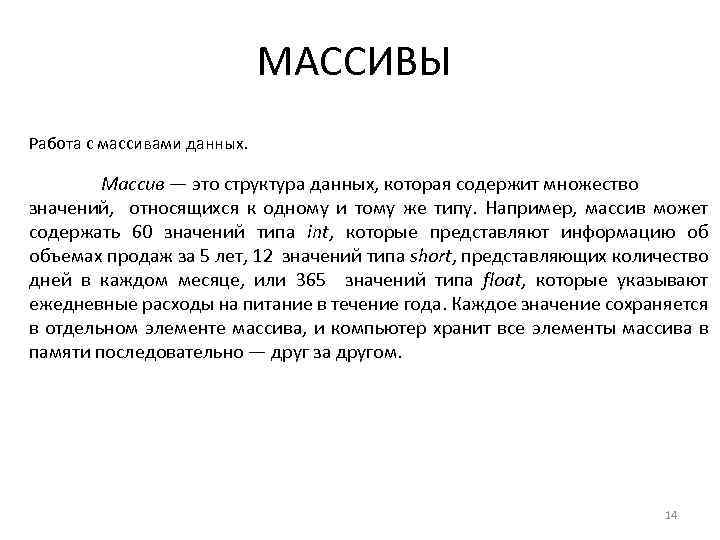 МАССИВЫ

Работа с массивами данных.

Массив — это структура данных, которая содержит множество значений, относящихся к одному и тому же типу. Например, массив может содержать 60 значений типа int, которые представляют информацию об объемах продаж за 5 лет, 12 значений типа short, представляющих количество дней в каждом месяце, или 365 значений типа float, которые указывают ежедневные расходы на питание в течение года. Каждое значение сохраняется в отдельном элементе массива, и компьютер хранит все элементы массива в памяти последовательно — друг за другом.

14